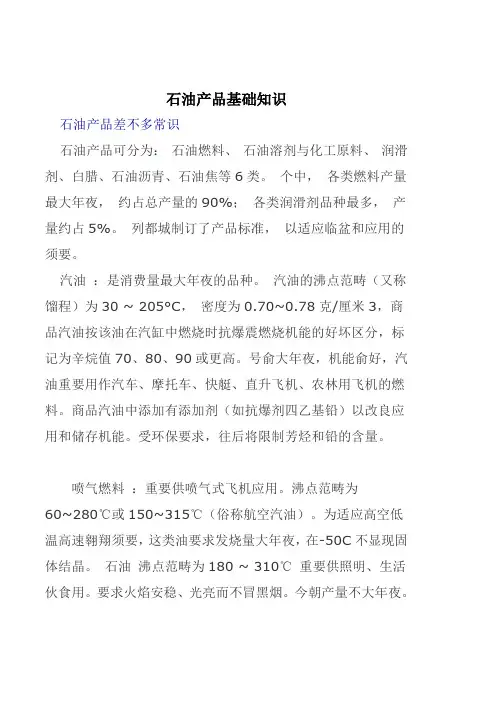 石油产品基础知识

石油产品差不多常识

石油产品可分为： 石油燃料、 石油溶剂与化工原料、 润滑剂、白腊、石油沥青、石油焦等 6 类。 个中， 各类燃料产量最大年夜， 约占总产量的 90%； 各类润滑剂品种最多， 产量约占 5%。 列都城制订了产品标准， 以适应临盆和应用的须要。

汽油 ：是消费量最大年夜的品种。 汽油的沸点范畴（又称馏程）为 30 ~ 205°C， 密度为 0.70~0.78 克/厘米 3，商品汽油按该油在汽缸中燃烧时抗爆震燃烧机能的好坏区分，标记为辛烷值 70、80、90 或更高。号俞大年夜，机能俞好，汽油重要用作汽车、摩托车、快艇、直升飞机、农林用飞机的燃料。商品汽油中添加有添加剂（如抗爆剂四乙基铅）以改良应用和储存机能。受环保要求，往后将限制芳烃和铅的含量。

喷气燃料 ：重要供喷气式飞机应用。沸点范畴为 60~280℃或 150~315℃（俗称航空汽油）。为适应高空低温高速翱翔须要，这类油要求发烧量大年夜，在-50C 不显现固体结晶。 石油 沸点范畴为 180 ~ 310℃ 重要供照明、生活伙食用。要求火焰安稳、光亮而不冒黑烟。今朝产量不大年夜。